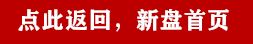 点此返回，新盘首页